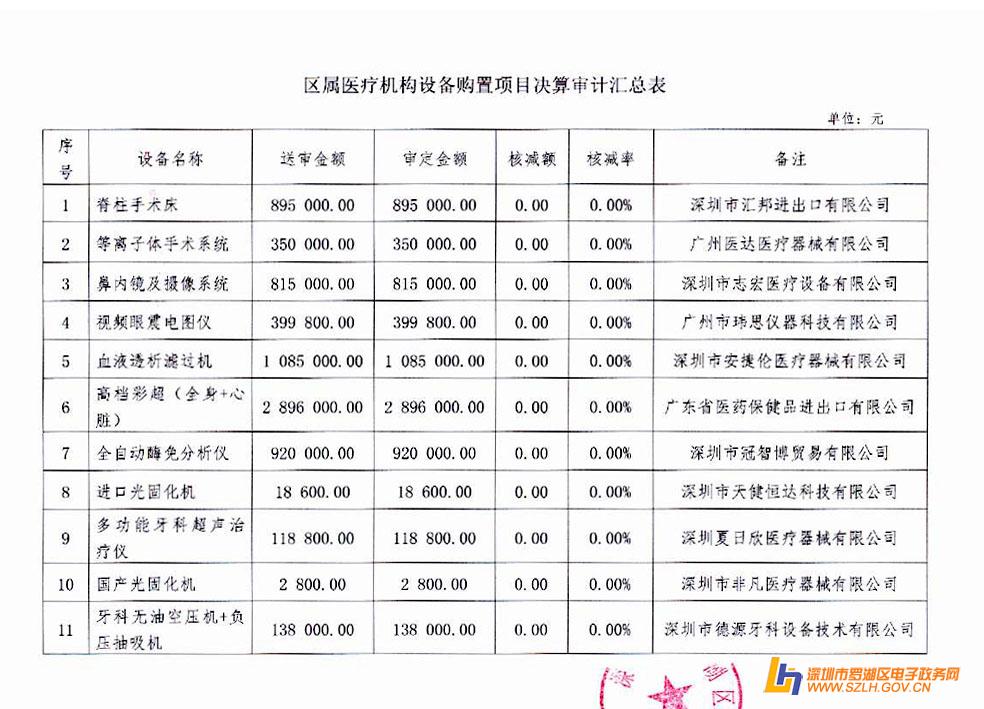 区属医疗机构设备购置项目决算审计汇总表

单位：元

| 序号 | 设备名称 | 送审金额 | 审定金额 | 核减额 | 核减率 | 备注 |
|---|---|---|---|---|---|---|
| 1 | 脊柱手术床 | 895 000.00 | 895 000.00 | 0.00 | 0.00% | 深圳市汇邦进出口有限公司 |
| 2 | 等离子体手术系统 | 350 000.00 | 350 000.00 | 0.00 | 0.00% | 广州医达医疗器械有限公司 |
| 3 | 鼻内镜及摄像系统 | 815 000.00 | 815 000.00 | 0.00 | 0.00% | 深圳市志宏医疗设备有限公司 |
| 4 | 视频眼震电图仪 | 399 800.00 | 399 800.00 | 0.00 | 0.00% | 广州市玮思仪器科技有限公司 |
| 5 | 血液透析滤过机 | 1 085 000.00 | 1 085 000.00 | 0.00 | 0.00% | 深圳市安捷伦医疗器械有限公司 |
| 6 | 高档彩超（全身+心脏） | 2 896 000.00 | 2 896 000.00 | 0.00 | 0.00% | 广东省医药保健品进出口有限公司 |
| 7 | 全自动酶免分析仪 | 920 000.00 | 920 000.00 | 0.00 | 0.00% | 深圳市冠智博贸易有限公司 |
| 8 | 进口光固化机 | 18 600.00 | 18 600.00 | 0.00 | 0.00% | 深圳市天健恒达科技有限公司 |
| 9 | 多功能牙科超声治疗仪 | 118 800.00 | 118 800.00 | 0.00 | 0.00% | 深圳夏日欣医疗器械有限公司 |
| 10 | 国产光固化机 | 2 800.00 | 2 800.00 | 0.00 | 0.00% | 深圳市非凡医疗器械有限公司 |
| 11 | 牙科无油空压机+负压抽吸机 | 138 000.00 | 138 000.00 | 0.00 | 0.00% | 深圳市德源牙科设备技术有限公司 |

深圳市罗湖区电子政务网
WWW.SZLH.GOV.CN